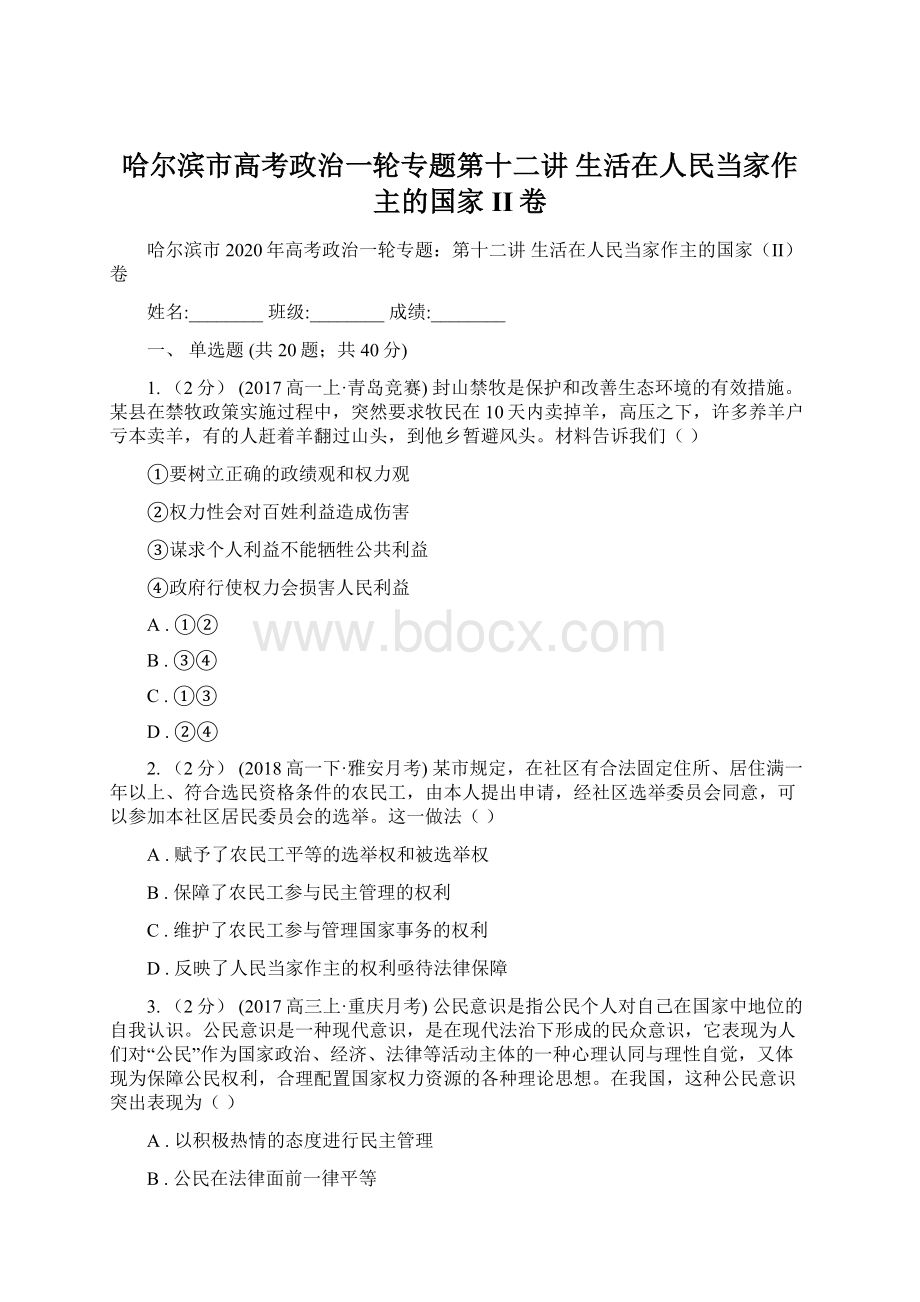 哈尔滨市高考政治一轮专题第十二讲 生活在人民当家作主的国家 II 卷

哈尔滨市 2020 年高考政治一轮专题：第十二讲 生活在人民当家作主的国家（II）卷

姓名:________ 班级:________ 成绩:________

一、 单选题 (共 20 题；共 40 分)

1. （2 分） (2017 高一上·青岛竞赛) 封山禁牧是保护和改善生态环境的有效措施。某县在禁牧政策实施过程中，突然要求牧民在 10 天内卖掉羊，高压之下，许多养羊户亏本卖羊，有的人赶着羊翻过山头，到他乡暂避风头。材料告诉我们（ ）

①要树立正确的政绩观和权力观

②权力性会对百姓利益造成伤害

③谋求个人利益不能牺牲公共利益

④政府行使权力会损害人民利益

A . ①②

B . ③④

C . ①③

D . ②④

www.bdocx.com

2. （2 分） (2018 高一下·雅安月考) 某市规定，在社区有合法固定住所、居住满一年以上、符合选民资格条件的农民工，由本人提出申请，经社区选举委员会同意，可以参加本社区居民委员会的选举。这一做法（ ）

A . 赋予了农民工平等的选举权和被选举权

B . 保障了农民工参与民主管理的权利

C . 维护了农民工参与管理国家事务的权利

D . 反映了人民当家作主的权利亟待法律保障

3. （2 分） (2017 高三上·重庆月考) 公民意识是指公民个人对自己在国家中地位的自我认识。公民意识是一种现代意识，是在现代法治下形成的民众意识，它表现为人们对“公民”作为国家政治、经济、法律等活动主体的一种心理认同与理性自觉，又体现为保障公民权利，合理配置国家权力资源的各种理论思想。在我国，这种公民意识突出表现为（ ）

A . 以积极热情的态度进行民主管理

B . 公民在法律面前一律平等